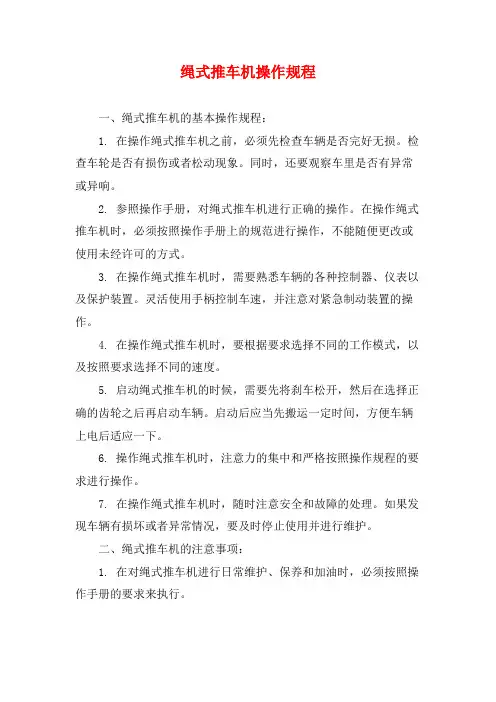 绳式推车机操作规程

一、绳式推车机的基本操作规程：

1. 在操作绳式推车机之前，必须先检查车辆是否完好无损。检查车轮是否有损伤或者松动现象。同时，还要观察车里是否有异常或异响。

2. 参照操作手册，对绳式推车机进行正确的操作。在操作绳式推车机时，必须按照操作手册上的规范进行操作，不能随便更改或使用未经许可的方式。

3. 在操作绳式推车机时，需要熟悉车辆的各种控制器、仪表以及保护装置。灵活使用手柄控制车速，并注意对紧急制动装置的操作。

4. 在操作绳式推车机时，要根据要求选择不同的工作模式，以及按照要求选择不同的速度。

5. 启动绳式推车机的时候，需要先将刹车松开，然后在选择正确的齿轮之后再启动车辆。启动后应当先搬运一定时间，方便车辆上电后适应一下。

6. 操作绳式推车机时，注意力的集中和严格按照操作规程的要求进行操作。

7. 在操作绳式推车机时，随时注意安全和故障的处理。如果发现车辆有损坏或者异常情况，要及时停止使用并进行维护。

二、绳式推车机的注意事项：

1. 在对绳式推车机进行日常维护、保养和加油时，必须按照操作手册的要求来执行。